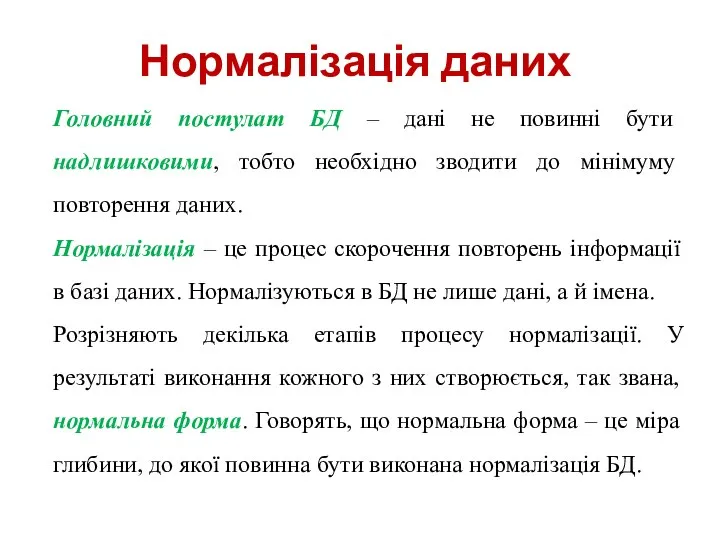 Нормалізація даних

Головний постулат БД – дані не повинні бути надлишковими, тобто необхідно зводити до мінімуму повторення даних.

Нормалізація – це процес скорочення повторень інформації в базі даних. Нормалізуються в БД не лише дані, а й імена.

Розрізняють декілька етапів процесу нормалізації. У результаті виконання кожного з них створюється, так звана, нормальна форма. Говорять, що нормальна форма – це міра глибини, до якої повинна бути виконана нормалізація БД.